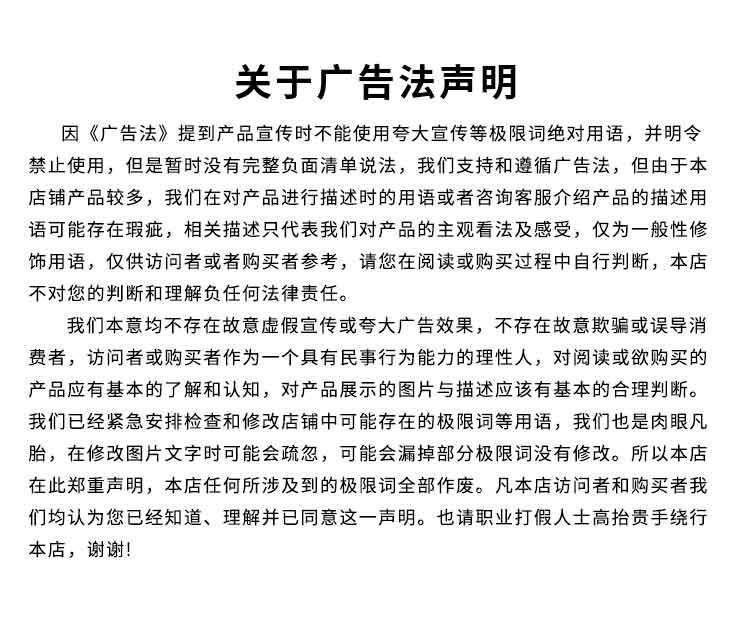 关于广告法声明

因《广告法》提到产品宣传时不能使用夸大宣传等极限词绝对用语，并明令禁止使用，但是暂时没有完整负面清单说法，我们支持和遵循广告法，但由于本店铺产品较多，我们在对产品进行描述时的用语或者咨询客服介绍产品的描述用语可能存在瑕疵，相关描述只代表我们对产品的主观看法及感受，仅为一般性修饰用语，仅供访问者或者购买者参考，请您在阅读或购买过程中自行判断，本店不对您的判断和理解负任何法律责任。

我们本意均不存在故意虚假宣传或夸大广告效果，不存在故意欺骗或误导消费者，访问者或购买者作为一个具有民事行为能力的理性人，对阅读或欲购买的产品应有基本的了解和认知，对产品展示的图片与描述应该有基本的合理判断。我们已经紧急安排检查和修改店铺中可能存在的极限词等用语，我们也是肉眼凡胎，在修改图片文字时可能会疏忽，可能会漏掉部分极限词没有修改。所以本店在此郑重声明，本店任何所涉及到的极限词全部作废。凡本店访问者和购买者我们均认为您已经知道、理解并已同意这一声明。也请职业打假人士高抬贵手绕行本店，谢谢！